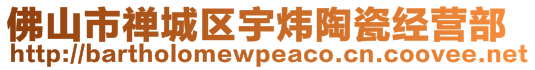 佛山市禅城区宇炜陶瓷经营部
http://bartholomewpeaco.cn.coovee.net